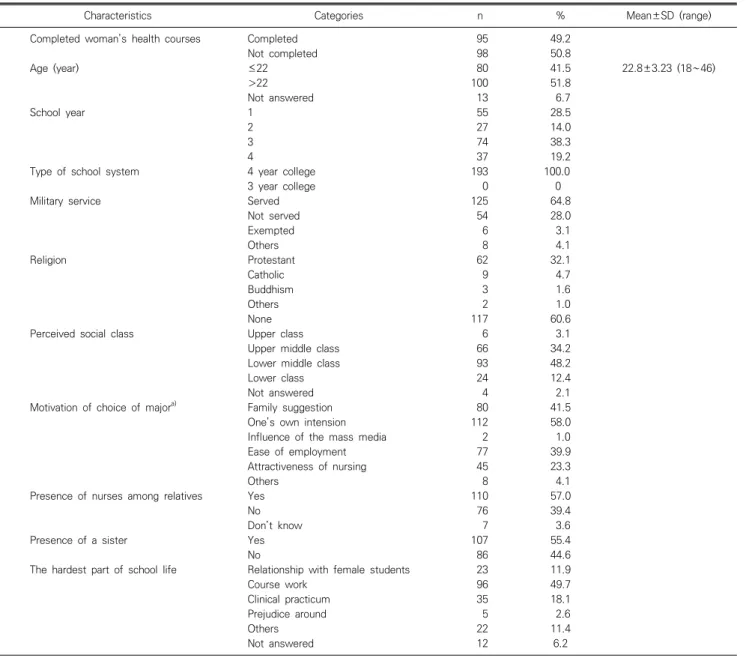 | Characteristics | Categories | n | % | Mean±SD (range) |
|---|---|---|---|---|
| Completed woman's health courses | Completed | 95 | 49.2 | |
| | Not completed | 98 | 50.8 | |
| Age (year) | ≤22 | 80 | 41.5 | 22.8±3.23 (18~46) |
| | >22 | 100 | 51.8 | |
| | Not answered | 13 | 6.7 | |
| School year | 1 | 55 | 28.5 | |
| | 2 | 27 | 14.0 | |
| | 3 | 74 | 38.3 | |
| | 4 | 37 | 19.2 | |
| Type of school system | 4 year college | 193 | 100.0 | |
| | 3 year college | 0 | 0 | |
| Military service | Served | 125 | 64.8 | |
| | Not served | 54 | 28.0 | |
| | Exempted | 6 | 3.1 | |
| | Others | 8 | 4.1 | |
| Religion | Protestant | 62 | 32.1 | |
| | Catholic | 9 | 4.7 | |
| | Buddhism | 3 | 1.6 | |
| | Others | 2 | 1.0 | |
| | None | 117 | 60.6 | |
| Perceived social class | Upper class | 6 | 3.1 | |
| | Upper middle class | 66 | 34.2 | |
| | Lower middle class | 93 | 48.2 | |
| | Lower class | 24 | 12.4 | |
| | Not answered | 4 | 2.1 | |
| Motivation of choice of major$^{a)}$ | Family suggestion | 80 | 41.5 | |
| | One's own intension | 112 | 58.0 | |
| | Influence of the mass media | 2 | 1.0 | |
| | Ease of employment | 77 | 39.9 | |
| | Attractiveness of nursing | 45 | 23.3 | |
| | Others | 8 | 4.1 | |
| Presence of nurses among relatives | Yes | 110 | 57.0 | |
| | No | 76 | 39.4 | |
| | Don't know | 7 | 3.6 | |
| Presence of a sister | Yes | 107 | 55.4 | |
| | No | 86 | 44.6 | |
| The hardest part of school life | Relationship with female students | 23 | 11.9 | |
| | Course work | 96 | 49.7 | |
| | Clinical practicum | 35 | 18.1 | |
| | Prejudice around | 5 | 2.6 | |
| | Others | 22 | 11.4 | |
| | Not answered | 12 | 6.2 | |